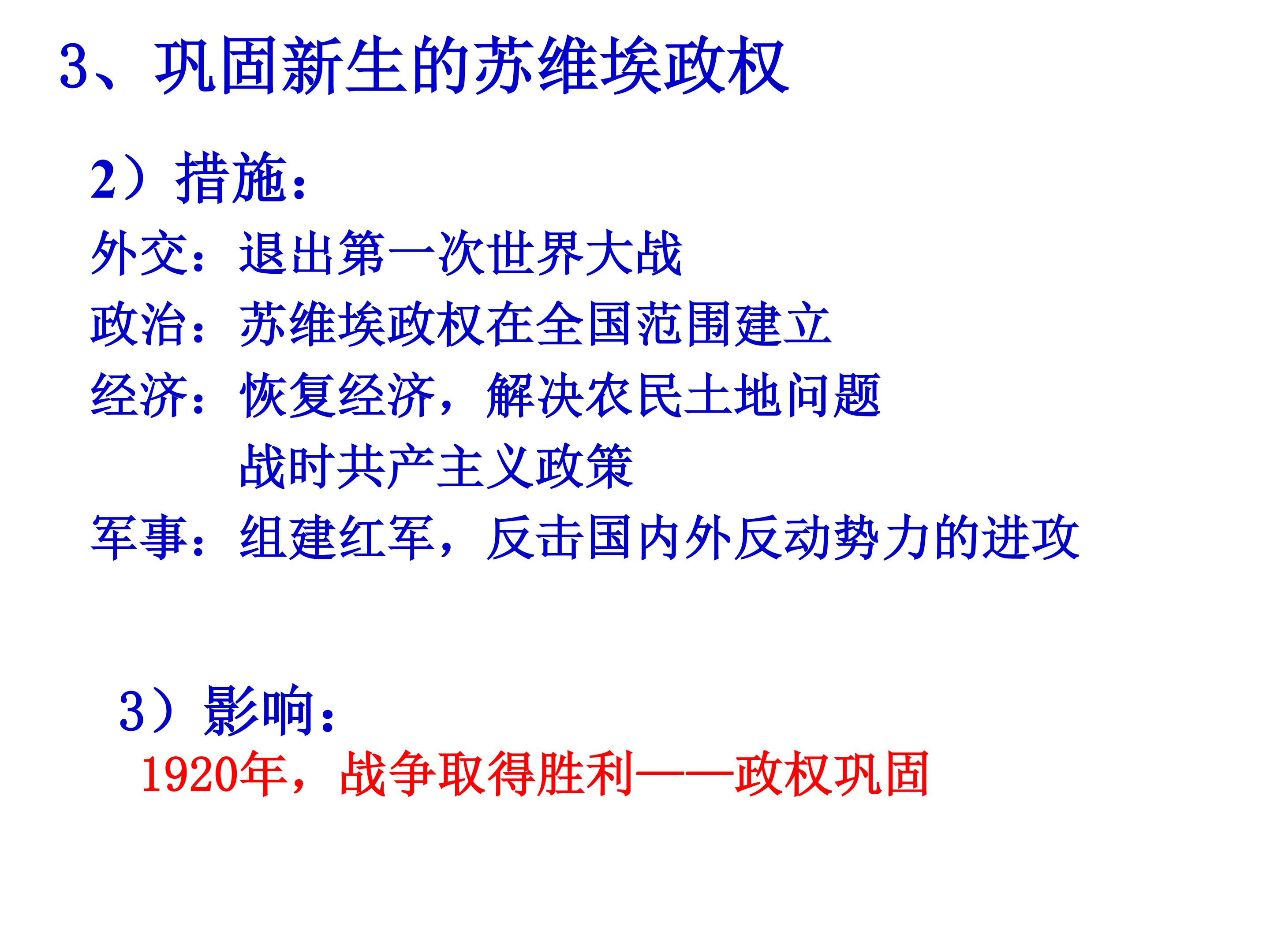 3、巩固新生的苏维埃政权

2）措施：

外交：退出第一次世界大战

政治：苏维埃政权在全国范围建立

经济：恢复经济，解决农民土地问题

战时共产主义政策

军事：组建红军，反击国内外反动势力的进攻

3）影响：

1920年，战争取得胜利——政权巩固